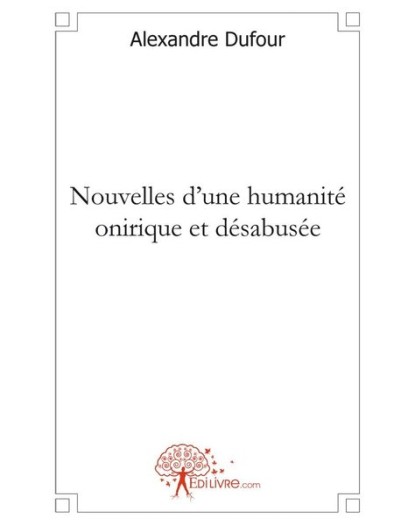 Alexandre Dufour

Nouvelles d'une humanité onirique et désabusée

EDILIVRE.com